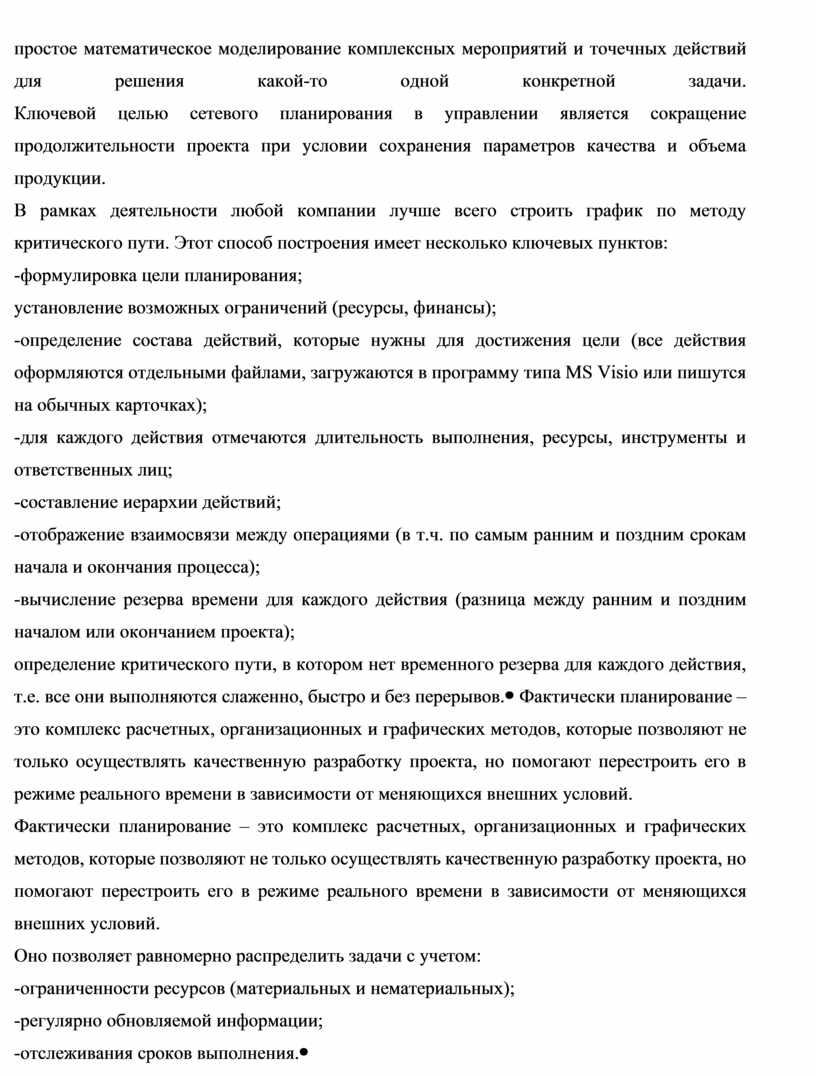 простое математическое моделирование комплексных мероприятий и точечных действий для решения какой-то одной конкретной задачи.
Ключевой целью сетевого планирования в управлении является сокращение продолжительности проекта при условии сохранения параметров качества и объема продукции.
В рамках деятельности любой компании лучше всего строить график по методу критического пути. Этот способ построения имеет несколько ключевых пунктов:
-формулировка цели планирования;
установление возможных ограничений (ресурсы, финансы);
-определение состава действий, которые нужны для достижения цели (все действия оформляются отдельными файлами, загружаются в программу типа MS Visio или пишутся на обычных карточках);
-для каждого действия отмечаются длительность выполнения, ресурсы, инструменты и ответственных лиц;
-составление иерархии действий;
-отображение взаимосвязи между операциями (в т.ч. по самым ранним и поздним срокам начала и окончания процесса);
-вычисление резерва времени для каждого действия (разница между ранним и поздним началом или окончанием проекта);
определение критического пути, в котором нет временного резерва для каждого действия, т.е. все они выполняются слаженно, быстро и без перерывов.• Фактически планирование – это комплекс расчетных, организационных и графических методов, которые позволяют не только осуществлять качественную разработку проекта, но помогают перестроить его в режиме реального времени в зависимости от меняющихся внешних условий.
Фактически планирование – это комплекс расчетных, организационных и графических методов, которые позволяют не только осуществлять качественную разработку проекта, но помогают перестроить его в режиме реального времени в зависимости от меняющихся внешних условий.
Оно позволяет равномерно распределить задачи с учетом:
-ограниченности ресурсов (материальных и нематериальных);
-регулярно обновляемой информации;
-отслеживания сроков выполнения.•